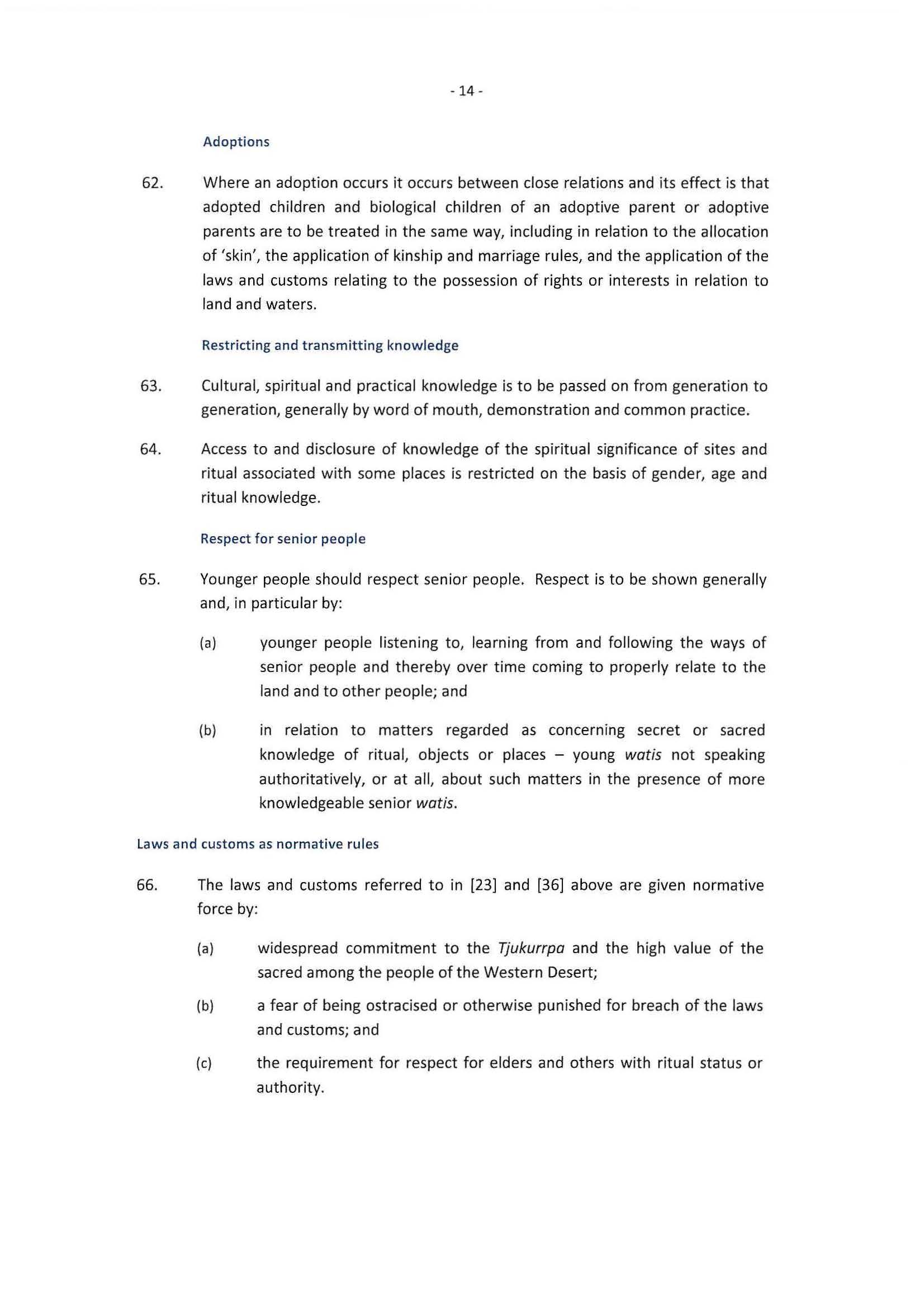 - 14 -

Adoptions

62. Where an adoption occurs it occurs between close relations and its effect is that adopted children and biological children of an adoptive parent or adoptive parents are to be treated in the same way, including in relation to the allocation of 'skin', the application of kinship and marriage rules, and the application of the laws and customs relating to the possession of rights or interests in relation to land and waters.

Restricting and transmitting knowledge

63. Cultural, spiritual and practical knowledge is to be passed on from generation to generation, generally by word of mouth, demonstration and common practice.

64. Access to and disclosure of knowledge of the spiritual significance of sites and ritual associated with some places is restricted on the basis of gender, age and ritual knowledge.

Respect for senior people

65. Younger people should respect senior people. Respect is to be shown generally and, in particular by:

(a) younger people listening to, learning from and following the ways of senior people and thereby over time coming to properly relate to the land and to other people; and

(b) in relation to matters regarded as concerning secret or sacred knowledge of ritual, objects or places – young watis not speaking authoritatively, or at all, about such matters in the presence of more knowledgeable senior watis.

Laws and customs as normative rules

66. The laws and customs referred to in [23] and [36] above are given normative force by:

(a) widespread commitment to the Tjukurrpa and the high value of the sacred among the people of the Western Desert;

(b) a fear of being ostracised or otherwise punished for breach of the laws and customs; and

(c) the requirement for respect for elders and others with ritual status or authority.